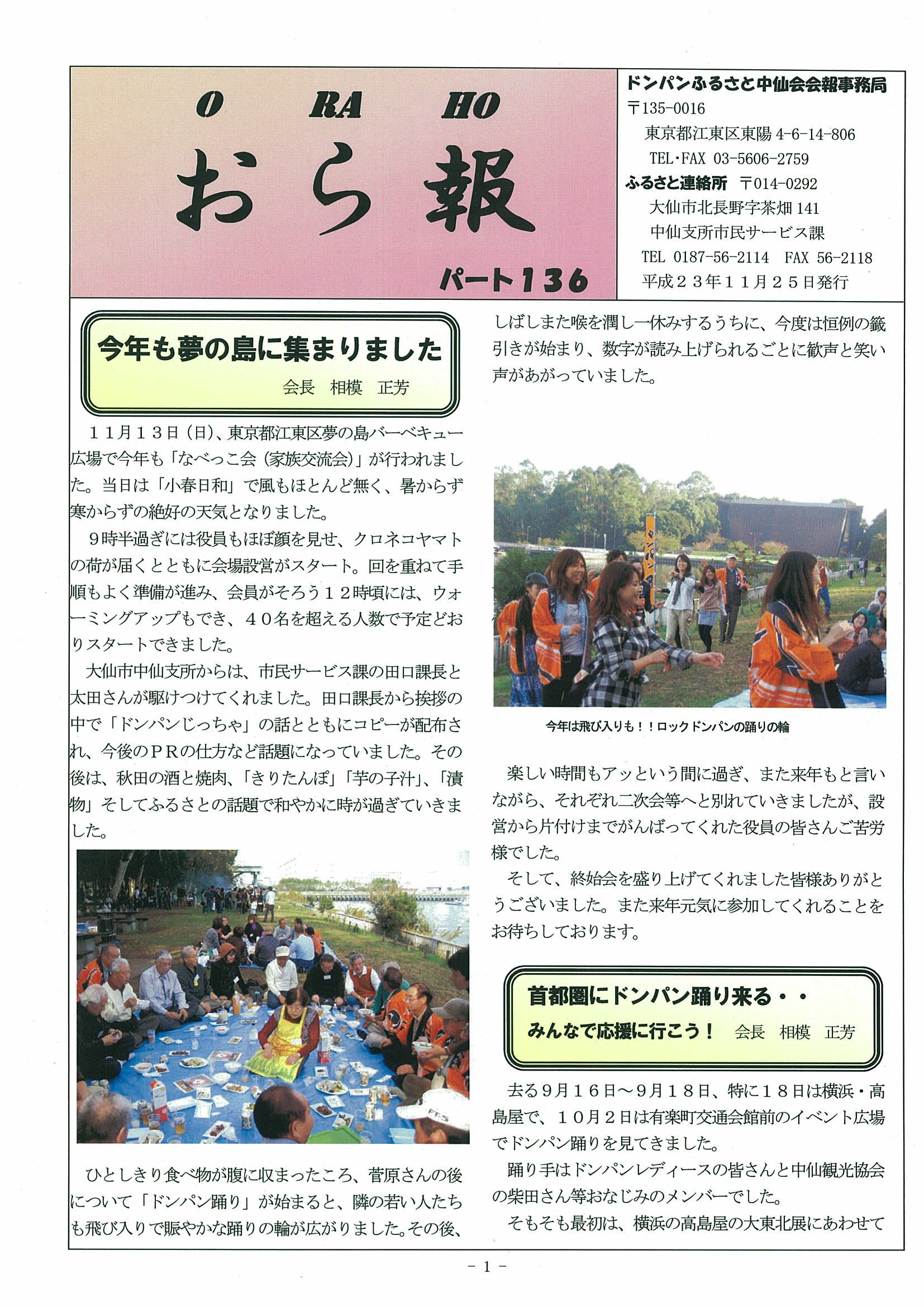 O RA HO

おら報

パート136

ドンパンふるさと中仙会会報事務局
〒135-0016
東京都江東区東陽 4-6-14-806
TEL・FAX 03-5606-2759
ふるさと連絡所 〒014-0292
大仙市北長野字茶畑 141
中仙支所市民サービス課
TEL 0187-56-2114 FAX 56-2118
平成２３年１１月２５日発行

今年も夢の島に集まりました
会長 相模 正芳

１１月１３日（日）、東京都江東区夢の島バーベキュー広場で今年も「なべっこ会（家族交流会）」が行われました。当日は「小春日和」で風もほとんど無く、暑からず寒からずの絶好の天気となりました。

９時半過ぎには役員もほぼ顔を見せ、クロネコヤマトの荷が届くとともに会場設営がスタート。回を重ねて手順もよく準備が進み、会員がそろう１２時頃には、ウォーミングアップもでき、４０名を超える人数で予定どおりスタートできました。

大仙市中仙支所からは、市民サービス課の田口課長と太田さんが駆けつけてくれました。田口課長から挨拶の中で「ドンパンじっちゃ」の話とともにコピーが配布され、今後のＰＲの仕方など話題になっていました。その後は、秋田の酒と焼肉、「きりたんぽ」「芋の子汁」、「漬物」そしてふるさとの話題で和やかに時が過ぎていきました。

ひとしきり食べ物が腹に収まったころ、菅原さんの後について「ドンパン踊り」が始まると、隣の若い人たちも飛び入りで賑やかな踊りの輪が広がりました。その後、しばしまた喉を潤し一休みするうちに、今度は恒例の籤引きが始まり、数字が読み上げられるごとに歓声と笑い声があがっていました。

今年は飛び入りも！！ロックドンパンの踊りの輪

楽しい時間もアッという間に過ぎ、また来年もと言いながら、それぞれ二次会等へと別れていきましたが、設営から片付けまでがんばってくれた役員の皆さんご苦労様でした。

そして、終始会を盛り上げてくれました皆様ありがとうございました。また来年元気に参加してくれることをお待ちしております。

首都圏にドンパン踊り来る・・
みんなで応援に行こう！ 会長 相模 正芳

去る９月１６日～９月１８日、特に１８日は横浜・高島屋で、１０月２日は有楽町交通会館前のイベント広場でドンパン踊りを見てきました。

踊り手はドンパンレディースの皆さんと中仙観光協会の柴田さん等おなじみのメンバーでした。

そもそも最初は、横浜の高島屋の大東北展にあわせて

－１－